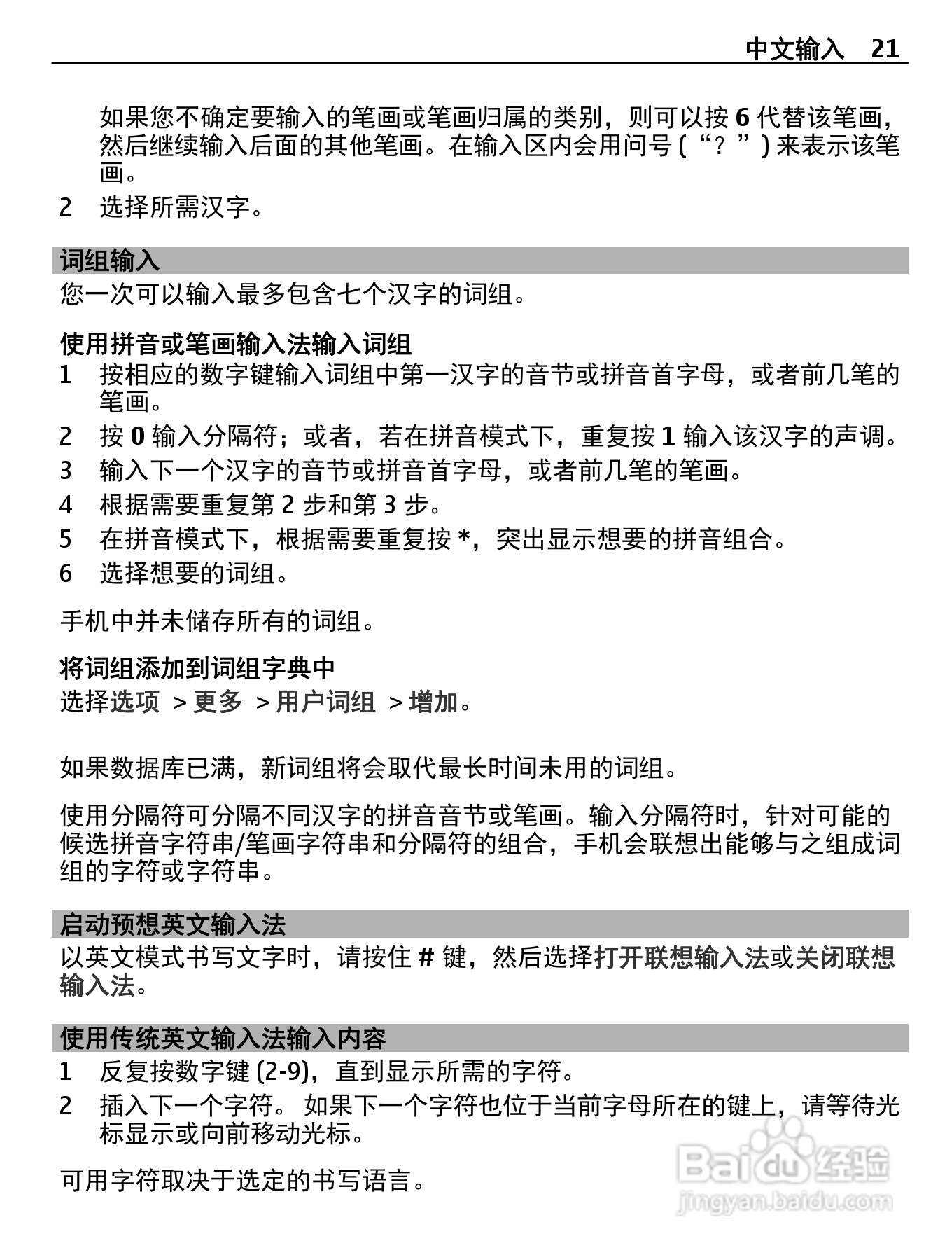 中文输入 21

如果您不确定要输入的笔画或笔画归属的类别，则可以按 6 代替该笔画，然后继续输入后面的其他笔画。在输入区内会用问号 (“？”) 来表示该笔画。

2 选择所需汉字。

词组输入

您一次可以输入最多包含七个汉字的词组。

使用拼音或笔画输入法输入词组

1 按相应的数字键输入词组中第一汉字的音节或拼音首字母，或者前几笔的笔画。

2 按 0 输入分隔符；或者，若在拼音模式下，重复按 1 输入该汉字的声调。

3 输入下一个汉字的音节或拼音首字母，或者前几笔的笔画。

4 根据需要重复第 2 步和第 3 步。

5 在拼音模式下，根据需要重复按 *，突出显示想要的拼音组合。

6 选择想要的词组。

手机中并未储存所有的词组。

将词组添加到词组字典中

选择选项 > 更多 > 用户词组 > 增加。

如果数据库已满，新词组将会取代最长时间未用的词组。

使用分隔符可分隔不同汉字的拼音音节或笔画。输入分隔符时，针对可能的候选拼音字符串/笔画字符串和分隔符的组合，手机会联想出能够与之组成词组的字符或字符串。

启动预想英文输入法

以英文模式书写文字时，请按住 # 键，然后选择打开联想输入法或关闭联想输入法。

使用传统英文输入法输入内容

1 反复按数字键 (2-9)，直到显示所需的字符。

2 插入下一个字符。 如果下一个字符也位于当前字母所在的键上，请等待光标显示或向前移动光标。

可用字符取决于选定的书写语言。

Baidu 经验
jingyan.baidu.com